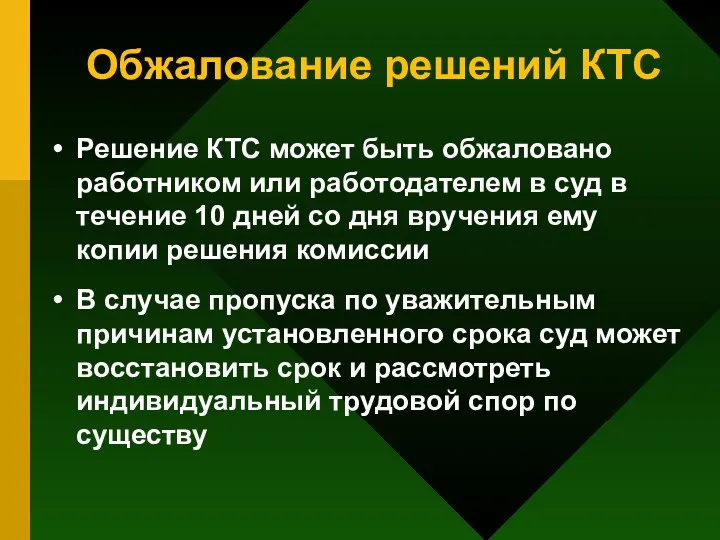 Обжалование решений КТС

• Решение КТС может быть обжаловано работником или работодателем в суд в течение 10 дней со дня вручения ему копии решения комиссии

• В случае пропуска по уважительным причинам установленного срока суд может восстановить срок и рассмотреть индивидуальный трудовой спор по существу